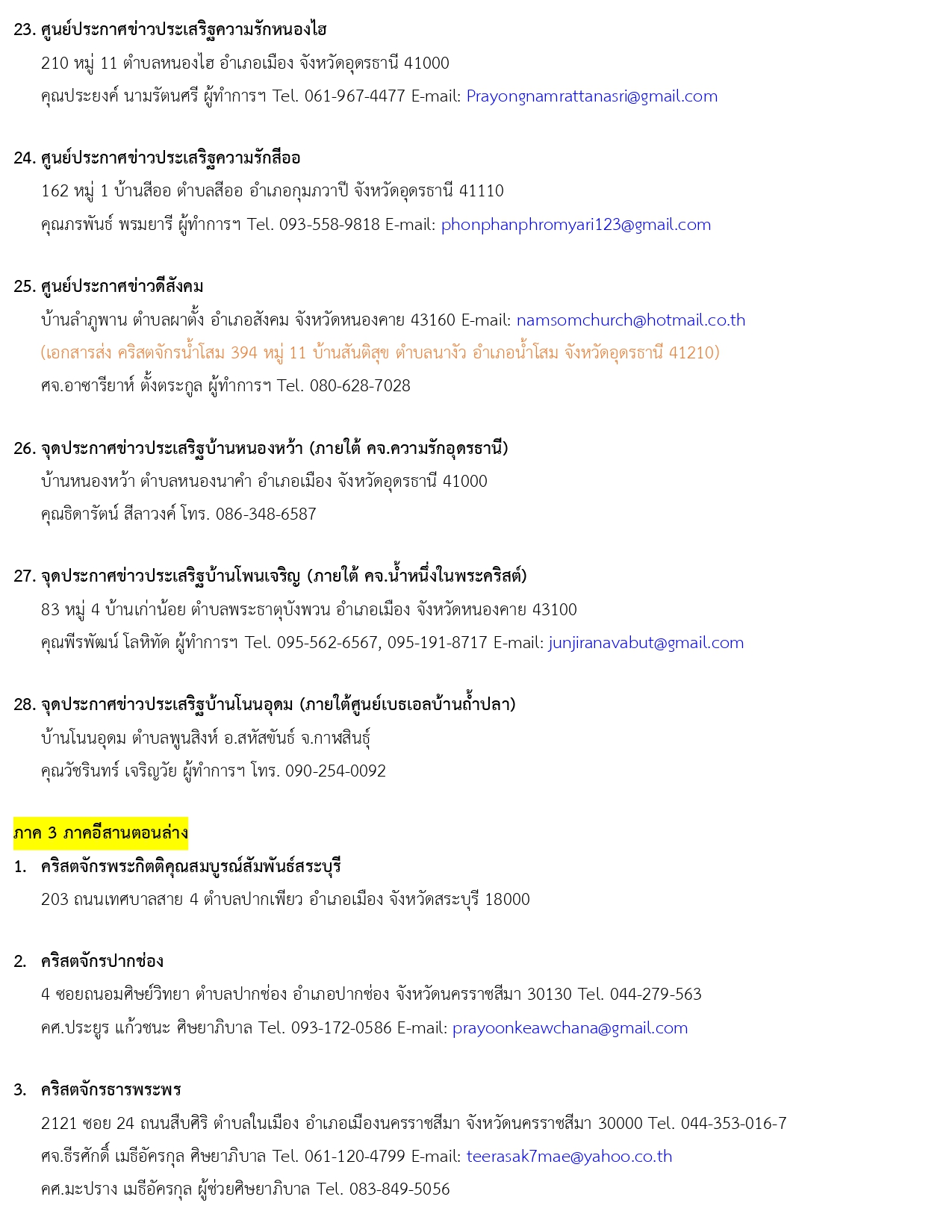 23. ศูนย์ประกาศข่าวประเสริฐความรักหนองไฮ

210 หมู่ 11 ตำบลหนองไฮ อำเภอเมือง จังหวัดอุดรธานี 41000

คุณประยงค์ นามรัตนศรี ผู้ทำการฯ Tel. 061-967-4477 E-mail: Prayongnamrattanasri@gmail.com

24. ศูนย์ประกาศข่าวประเสริฐความรักสีออ

162 หมู่ 1 บ้านสีออ ตำบลสีออ อำเภอกุมภวาปี จังหวัดอุดรธานี 41110

คุณภรพันธ์ พรมยารี ผู้ทำการฯ Tel. 093-558-9818 E-mail: phonphanphromyari123@gmail.com

25. ศูนย์ประกาศข่าวดีสังคม

บ้านลำภูพาน ตำบลผาตั้ง อำเภอสังคม จังหวัดหนองคาย 43160 E-mail: namsomchurch@hotmail.co.th

(เอกสารส่ง คริสตจักรน้ำโสม 394 หมู่ 11 บ้านสันติสุข ตำบลนางัว อำเภอน้ำโสม จังหวัดอุดรธานี 41210)

ศจ.อาซารียาห์ ตั้งตระกูล ผู้ทำการฯ Tel. 080-628-7028

26. จุดประกาศข่าวประเสริฐบ้านหนองหว้า (ภายใต้ คจ.ความรักอุดรธานี)

บ้านหนองหว้า ตำบลหนองนาคำ อำเภอเมือง จังหวัดอุดรธานี 41000

คุณธิดารัตน์ สีลาวงค์ โทร. 086-348-6587

27. จุดประกาศข่าวประเสริฐบ้านโพนเจริญ (ภายใต้ คจ.น้ำหนึ่งในพระคริสต์)

83 หมู่ 4 บ้านเก่าน้อย ตำบลพระธาตุบังพวน อำเภอเมือง จังหวัดหนองคาย 43100

คุณพีรพัฒน์ โลหิทัด ผู้ทำการฯ Tel. 095-562-6567, 095-191-8717 E-mail: junjiranavabut@gmail.com

28. จุดประกาศข่าวประเสริฐบ้านโนนอุดม (ภายใต้ศูนย์เบธเอลบ้านถ้ำปลา)

บ้านโนนอุดม ตำบลพูนสิงห์ อ.สหัสขันธ์ จ.กาฬสินธุ์

คุณวัชรินทร์ เจริญวัย ผู้ทำการฯ โทร. 090-254-0092

ภาค 3 ภาคอีสานตอนล่าง

1. คริสตจักรพระกิตติคุณสมบูรณ์สัมพันธ์สระบุรี

203 ถนนเทศบาลสาย 4 ตำบลปากเพียว อำเภอเมือง จังหวัดสระบุรี 18000

2. คริสตจักรปากช่อง

4 ซอยถนอมศิษย์วิทยา ตำบลปากช่อง อำเภอปากช่อง จังหวัดนครราชสีมา 30130 Tel. 044-279-563

คศ.ประยูร แก้วชนะ ศิษยาภิบาล Tel. 093-172-0586 E-mail: prayoonkeawchana@gmail.com

3. คริสตจักรธารพระพร

2121 ซอย 24 ถนนสืบศิริ ตำบลในเมือง อำเภอเมืองนครราชสีมา จังหวัดนครราชสีมา 30000 Tel. 044-353-016-7

ศจ.ธีรศักดิ์ เมธีอัครกุล ศิษยาภิบาล Tel. 061-120-4799 E-mail: teerasak7mae@yahoo.co.th

คศ.มะปราง เมธีอัครกุล ผู้ช่วยศิษยาภิบาล Tel. 083-849-5056